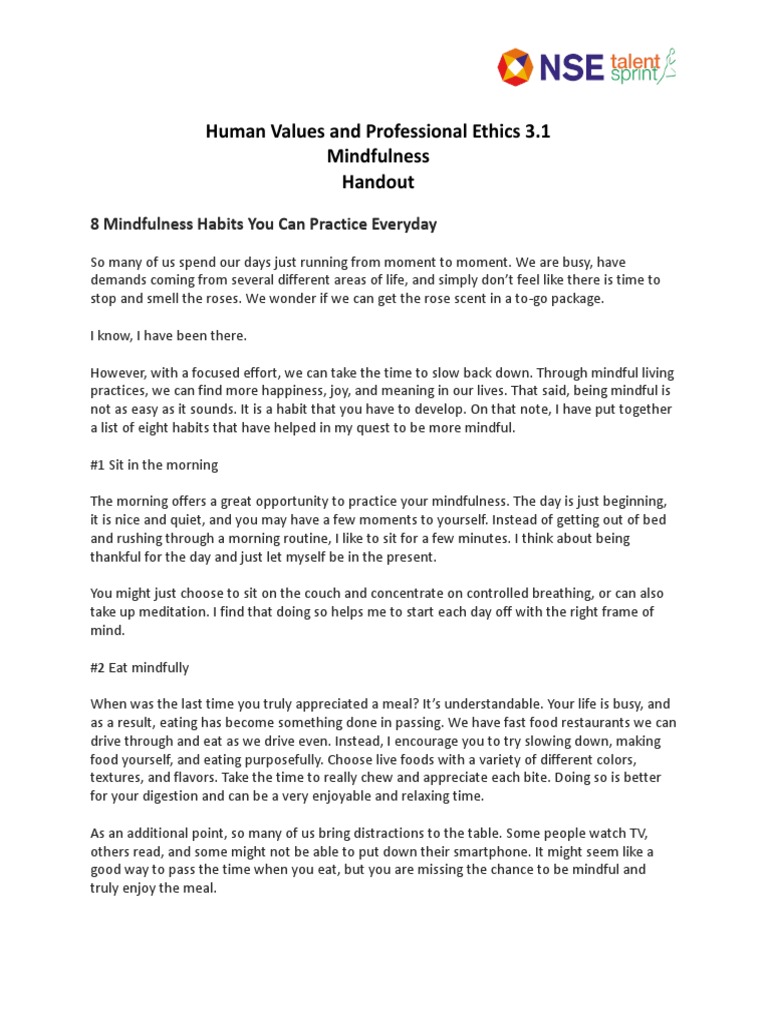 NSE talent sprint

Human Values and Professional Ethics 3.1
Mindfulness
Handout

8 Mindfulness Habits You Can Practice Everyday

So many of us spend our days just running from moment to moment. We are busy, have demands coming from several different areas of life, and simply don't feel like there is time to stop and smell the roses. We wonder if we can get the rose scent in a to-go package.

I know, I have been there.

However, with a focused effort, we can take the time to slow back down. Through mindful living practices, we can find more happiness, joy, and meaning in our lives. That said, being mindful is not as easy as it sounds. It is a habit that you have to develop. On that note, I have put together a list of eight habits that have helped in my quest to be more mindful.

#1 Sit in the morning

The morning offers a great opportunity to practice your mindfulness. The day is just beginning, it is nice and quiet, and you may have a few moments to yourself. Instead of getting out of bed and rushing through a morning routine, I like to sit for a few minutes. I think about being thankful for the day and just let myself be in the present.

You might just choose to sit on the couch and concentrate on controlled breathing, or can also take up meditation. I find that doing so helps me to start each day off with the right frame of mind.

#2 Eat mindfully

When was the last time you truly appreciated a meal? It's understandable. Your life is busy, and as a result, eating has become something done in passing. We have fast food restaurants we can drive through and eat as we drive even. Instead, I encourage you to try slowing down, making food yourself, and eating purposefully. Choose live foods with a variety of different colors, textures, and flavors. Take the time to really chew and appreciate each bite. Doing so is better for your digestion and can be a very enjoyable and relaxing time.

As an additional point, so many of us bring distractions to the table. Some people watch TV, others read, and some might not be able to put down their smartphone. It might seem like a good way to pass the time when you eat, but you are missing the chance to be mindful and truly enjoy the meal.